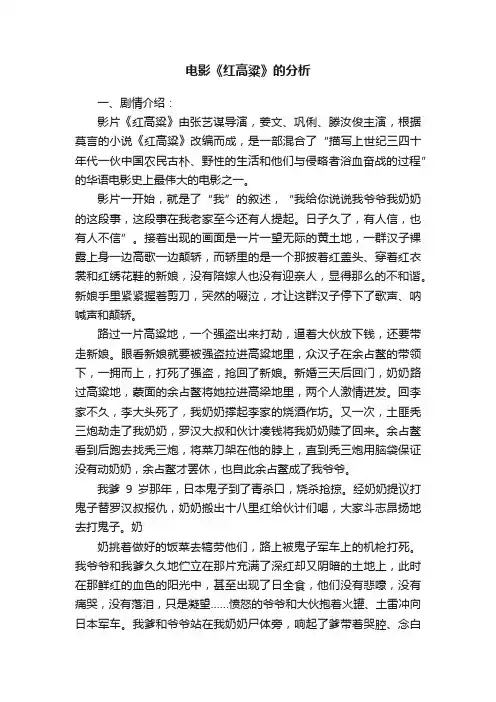 电影《红高粱》的分析

一、剧情介绍：

影片《红高粱》由张艺谋导演，姜文、巩俐、滕汝俊主演，根据莫言的小说《红高粱》改编而成，是一部混合了“描写上世纪三四十年代一伙中国农民古朴、野性的生活和他们与侵略者浴血奋战的过程”的华语电影史上最伟大的电影之一。

影片一开始，就是了“我”的叙述，“我给你说说我爷爷我奶奶的这段事，这段事在我老家至今还有人提起。日子久了，有人信，也有人不信”。接着出现的画面是一片一望无际的黄土地，一群汉子裸露上身一边高歌一边颠轿，而轿里的是一个那披着红盖头、穿着红衣裳和红绣花鞋的新娘，没有陪嫁人也没有迎亲人，显得那么的不和谐。新娘手里紧紧握着剪刀，突然的啜泣，才让这群汉子停下了歌声、呐喊声和颠轿。

路过一片高粱地，一个强盗出来打劫，逼着大伙放下钱，还要带走新娘。眼看新娘就要被强盗拉进高粱地里，众汉子在余占鳌的带领下，一拥而上，打死了强盗，抢回了新娘。新婚三天后回门，奶奶路过高粱地，蒙面的余占鳌将她拉进高粱地里，两个人激情迸发。回李家不久，李大头死了，我奶奶撑起李家的烧酒作坊。又一次，土匪秃三炮劫走了我奶奶，罗汉大叔和伙计凑钱将我奶奶赎了回来。余占鳌看到后跑去找秃三炮，将菜刀架在他的脖上，直到秃三炮用脑袋保证没有动奶奶，余占鳌才罢休，也自此余占鳌成了我爷爷。

我爹 9 岁那年，日本鬼子到了青杀口，烧杀抢掠。经奶奶提议打鬼子替罗汉叔报仇，奶奶搬出十八里红给伙计们喝，大家斗志昂扬地去打鬼子。奶

奶挑着做好的饭菜去犒劳他们，路上被鬼子军车上的机枪打死。我爷爷和我爹久久地伫立在那片充满了深红却又阴暗的土地上，此时在那鲜红的血色的阳光中，甚至出现了日全食，他们没有悲嚎，没有痛哭，没有落泪，只是凝望……愤怒的爷爷和大伙抱着火罐、土雷冲向日本军车。我爹和爷爷站在我奶奶尸体旁，响起了爹带着哭腔、念白